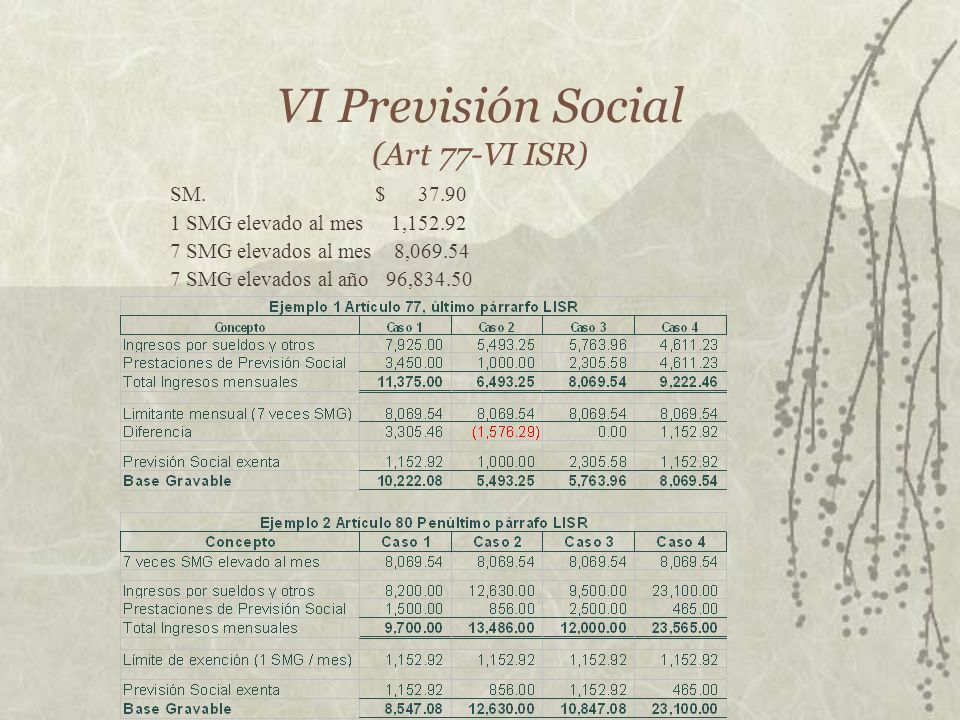 VI Previsión Social
(Art 77-VI ISR)

SM. $ 37.90
1 SMG elevado al mes 1,152.92
7 SMG elevados al mes 8,069.54
7 SMG elevados al año 96,834.50

Ejemplo 1 Artículo 77, último párrarfo LISR

| Concepto | Caso 1 | Caso 2 | Caso 3 | Caso 4 |
|---|---|---|---|---|
| Ingresos por sueldos y otros | 7,925.00 | 5,493.25 | 5,763.96 | 4,611.23 |
| Prestaciones de Previsión Social | 3,450.00 | 1,000.00 | 2,305.58 | 4,611.23 |
| Total Ingresos mensuales | 11,375.00 | 6,493.25 | 8,069.54 | 9,222.46 |
| Limitante mensual (7 veces SMG) | 8,069.54 | 8,069.54 | 8,069.54 | 8,069.54 |
| Diferencia | 3,305.46 | (1,576.29) | 0.00 | 1,152.92 |
| Previsión Social exenta | 1,152.92 | 1,000.00 | 2,305.58 | 1,152.92 |
| Base Gravable | 10,222.08 | 5,493.25 | 5,763.96 | 8,069.54 |

Ejemplo 2 Artículo 80 Penúltimo párrafo LISR

| Concepto | Caso 1 | Caso 2 | Caso 3 | Caso 4 |
|---|---|---|---|---|
| 7 veces SMG elevado al mes | 8,069.54 | 8,069.54 | 8,069.54 | 8,069.54 |
| Ingresos por sueldos y otros | 8,200.00 | 12,630.00 | 9,500.00 | 23,100.00 |
| Prestaciones de Previsión Social | 1,500.00 | 856.00 | 2,500.00 | 465.00 |
| Total Ingresos mensuales | 9,700.00 | 13,486.00 | 12,000.00 | 23,565.00 |
| Límite de exención (1 SMG / mes) | 1,152.92 | 1,152.92 | 1,152.92 | 1,152.92 |
| Previsión Social exenta | 1,152.92 | 856.00 | 1,152.92 | 465.00 |
| Base Gravable | 8,547.08 | 12,630.00 | 10,847.08 | 23,100.00 |